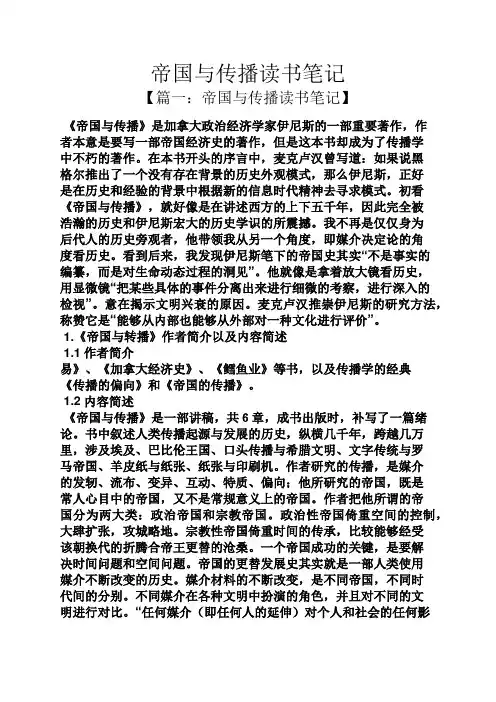 帝国与传播读书笔记

【篇一：帝国与传播读书笔记】

《帝国与传播》是加拿大政治经济学家伊尼斯的一部重要著作，作者本意是要写一部帝国经济史的著作，但是这本书却成为了传播学中不朽的著作。在本书开头的序言中，麦克卢汉曾写道：如果说黑格尔推出了一个没有存在背景的历史外观模式，那么伊尼斯，正好是在历史和经验的背景中根据新的信息时代精神去寻求模式。初看《帝国与传播》，就好像是在讲述西方的上下五千年，因此完全被浩瀚的历史和伊尼斯宏大的历史学识的所震撼。我不再是仅仅身为后代人的历史旁观者，他带领我从另一个角度，即媒介决定论的角度看历史。看到后来，我发现伊尼斯笔下的帝国史其实“不是事实的编纂，而是对生命动态过程的洞见”。他就像是拿着放大镜看历史，用显微镜“把某些具体的事件分离出来进行细微的考察，进行深入的检视”。意在揭示文明兴衰的原因。麦克卢汉推崇伊尼斯的研究方法，称赞它是“能够从内部也能够从外部对一种文化进行评价”。

1.《帝国与转播》作者简介以及内容简述

1.1 作者简介

易》、《加拿大经济史》、《鳕鱼业》等书，以及传播学的经典《传播的偏向》和《帝国的传播》。

1.2 内容简述

《帝国与传播》是一部讲稿，共 6 章，成书出版时，补写了一篇绪论。书中叙述人类传播起源与发展的历史，纵横几千年，跨越几万里，涉及埃及、巴比伦王国、口头传播与希腊文明、文字传统与罗马帝国、羊皮纸与纸张、纸张与印刷机。作者研究的传播，是媒介的发轫、流布、变异、互动、特质、偏向；他所研究的帝国，既是常人心目中的帝国，又不是常规意义上的帝国。作者把他所谓的帝国分为两大类：政治帝国和宗教帝国。政治性帝国倚重空间的控制，大肆扩张，攻城略地。宗教性帝国倚重时间的传承，比较能够经受该朝换代的折腾合帝王更替的沧桑。一个帝国成功的关键，是要解决时间问题和空间问题。帝国的更替发展史其实就是一部人类使用媒介不断改变的历史。媒介材料的不断改变，是不同帝国，不同时代间的分别。不同媒介在各种文明中扮演的角色，并且对不同的文明进行对比。“任何媒介（即任何人的延伸）对个人和社会的任何影